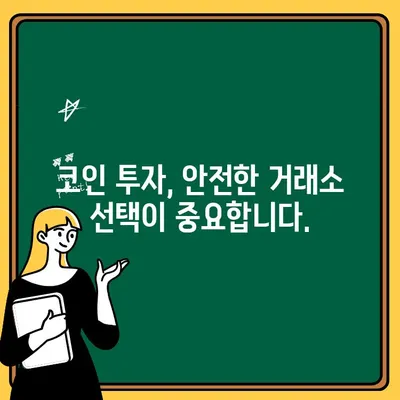 코인 투자, 안전한 거래소 선택이 중요합니다.